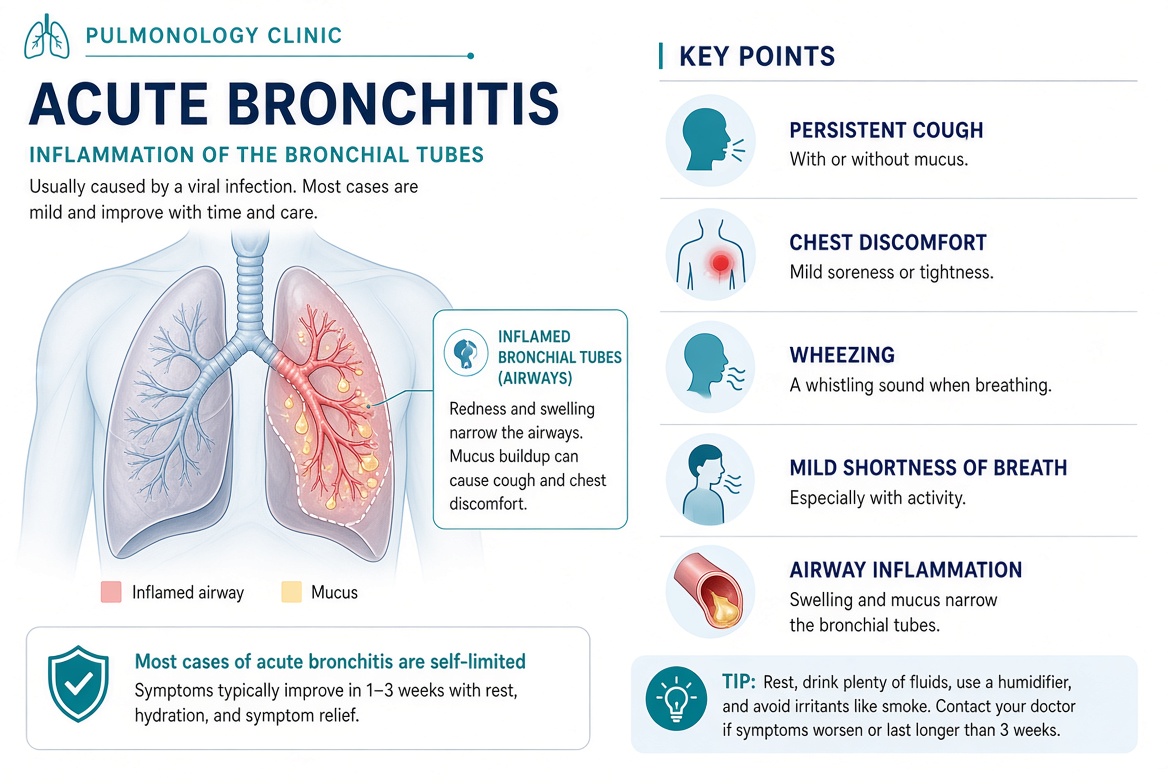 PULMONOLOGY CLINIC

ACUTE BRONCHITIS

INFLAMMATION OF THE BRONCHIAL TUBES

Usually caused by a viral infection. Most cases are mild and improve with time and care.

INFLAMED BRONCHIAL TUBES (AIRWAYS)

Redness and swelling narrow the airways. Mucus buildup can cause cough and chest discomfort.

Inflamed airway

Mucus

Most cases of acute bronchitis are self-limited

Symptoms typically improve in 1–3 weeks with rest, hydration, and symptom relief.

KEY POINTS

PERSISTENT COUGH
With or without mucus.

CHEST DISCOMFORT
Mild soreness or tightness.

WHEEZING
A whistling sound when breathing.

MILD SHORTNESS OF BREATH
Especially with activity.

AIRWAY INFLAMMATION
Swelling and mucus narrow the bronchial tubes.

TIP: Rest, drink plenty of fluids, use a humidifier, and avoid irritants like smoke. Contact your doctor if symptoms worsen or last longer than 3 weeks.